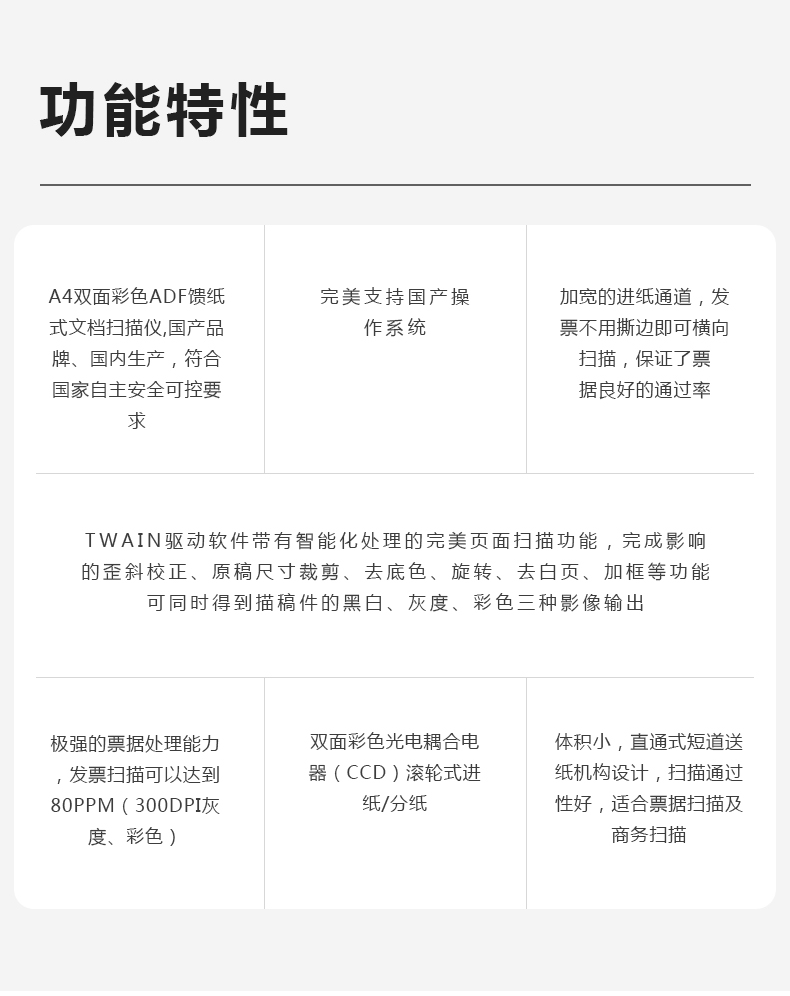 功能特性

A4双面彩色ADF馈纸式文档扫描仪,国产品牌、国内生产，符合国家自主安全可控要求

完美支持国产操作系统

加宽的进纸通道，发票不用撕边即可横向扫描，保证了票据良好的通过率

TWAIN驱动软件带有智能化处理的完美页面扫描功能，完成影响的歪斜校正、原稿尺寸裁剪、去底色、旋转、去白页、加框等功能可同时得到描稿件的黑白、灰度、彩色三种影像输出

极强的票据处理能力，发票扫描可以达到80PPM（300DPI灰度、彩色）

双面彩色光电耦合电器（CCD）滚轮式进纸/分纸

体积小，直通式短道送纸机构设计，扫描通过性好，适合票据扫描及商务扫描